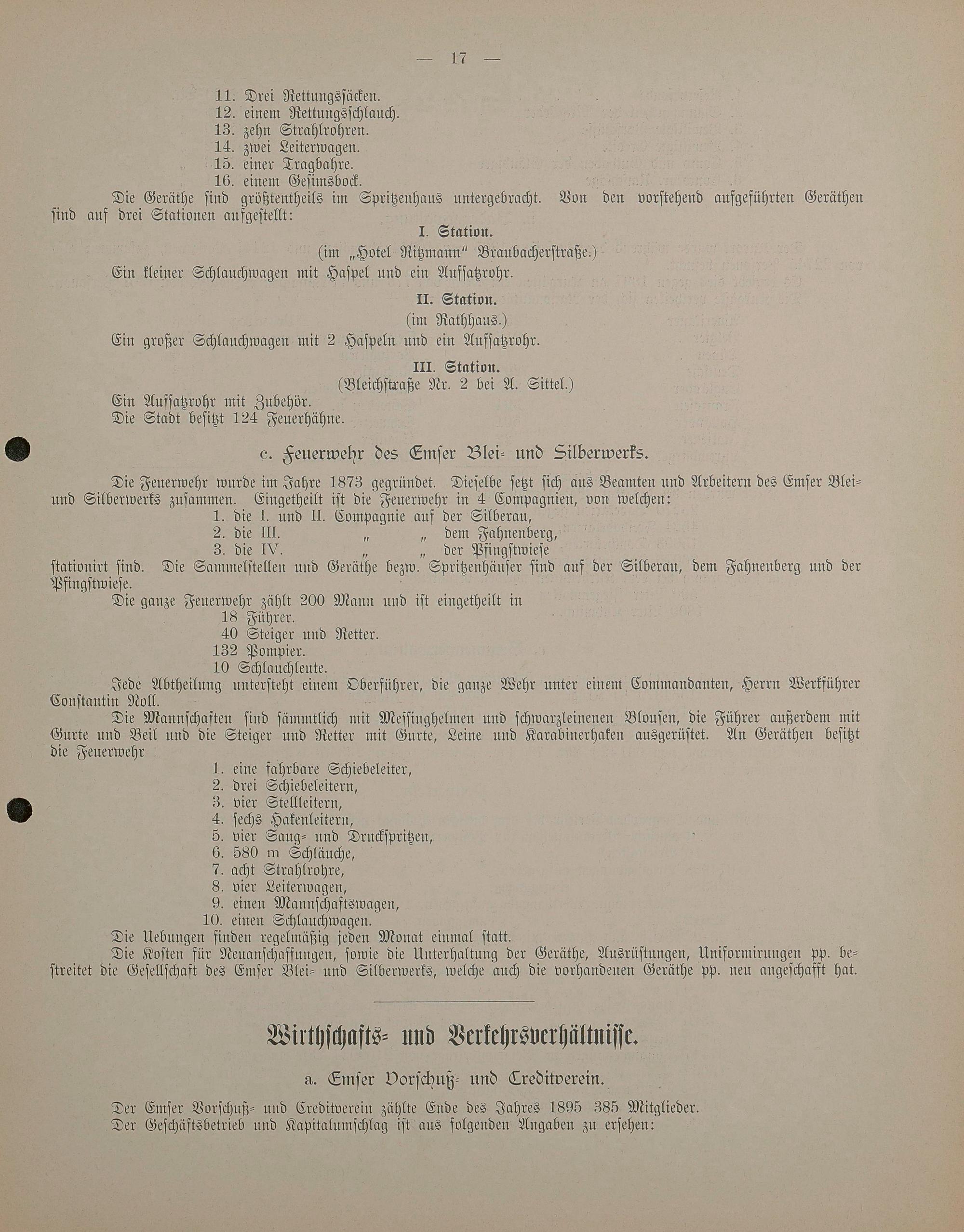 — 17 —

11. Drei Rettungssäcken.
12. einem Rettungsschlauch.
13. zehn Strahlrohren.
14. zwei Leiterwagen.
15. einer Tragbahre.
16. einem Gesimsbock.

Die Geräthe sind größtentheils im Spritzenhaus untergebracht. Von den vorstehend aufgeführten Geräthen sind auf drei Stationen aufgestellt:

I. Station.
(im „Hotel Ritzmann" Braubacherstraße.)

Ein kleiner Schlauchwagen mit Haspel und ein Aufsatzrohr.

II. Station.
(im Rathhaus.)

Ein großer Schlauchwagen mit 2 Haspeln und ein Aufsatzrohr.

III. Station.
(Bleichstraße Nr. 2 bei A. Sittel.)

Ein Aufsatzrohr mit Zubehör.
Die Stadt besitzt 124 Feuerhähne.

c. Feuerwehr des Emser Blei- und Silberwerks.

Die Feuerwehr wurde im Jahre 1873 gegründet. Dieselbe setzt sich aus Beamten und Arbeitern des Emser Blei- und Silberwerks zusammen. Eingetheilt ist die Feuerwehr in 4 Compagnien, von welchen:
1. die I. und II. Compagnie auf der Silberau,
2. die III. „ „ dem Fahnenberg,
3. die IV. „ „ der Pfingstwiese
stationirt sind. Die Sammelstellen und Geräthe bezw. Spritzenhäuser sind auf der Silberau, dem Fahnenberg und der Pfingstwiese.

Die ganze Feuerwehr zählt 200 Mann und ist eingetheilt in
18 Führer.
40 Steiger und Retter.
132 Pompier.
10 Schlauchleute.

Jede Abtheilung untersteht einem Oberführer, die ganze Wehr unter einem Commandanten, Herrn Werkführer Constantin Noll.

Die Mannschaften sind sämmtlich mit Messinghelmen und schwarzleinenen Blousen, die Führer außerdem mit Gurte und Beil und die Steiger und Retter mit Gurte, Leine und Karabinerhaken ausgerüstet. An Geräthen besitzt die Feuerwehr
1. eine fahrbare Schiebeleiter,
2. drei Schiebeleitern,
3. vier Stellleitern,
4. sechs Hakenleitern,
5. vier Saug- und Druckspritzen,
6. 580 m Schläuche,
7. acht Strahlrohre,
8. vier Leiterwagen,
9. einen Mannschaftswagen,
10. einen Schlauchwagen.

Die Uebungen finden regelmäßig jeden Monat einmal statt.

Die Kosten für Neuanschaffungen, sowie die Unterhaltung der Geräthe, Ausrüstungen, Uniformirungen pp. bestreitet die Gesellschaft des Emser Blei- und Silberwerks, welche auch die vorhandenen Geräthe pp. neu angeschafft hat.

Wirthschafts- und Verkehrsverhältnisse.

a. Emser Vorschuß- und Creditverein.

Der Emser Vorschuß- und Creditverein zählte Ende des Jahres 1895 385 Mitglieder.
Der Geschäftsbetrieb und Kapitalumschlag ist aus folgenden Angaben zu ersehen: